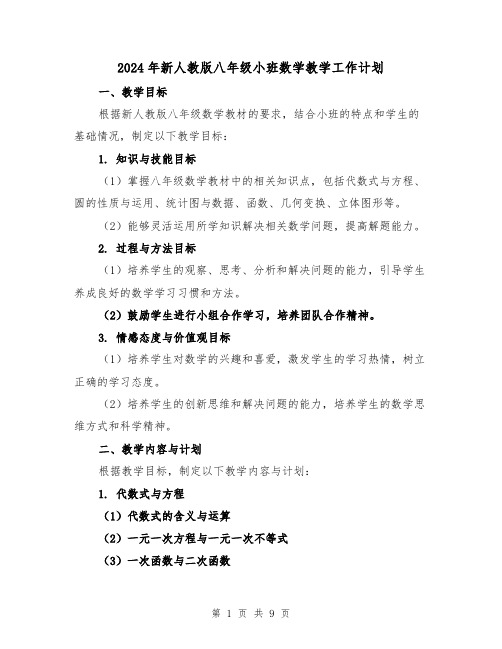 2024年新人教版八年级小班数学教学工作计划

一、教学目标

根据新人教版八年级数学教材的要求，结合小班的特点和学生的基础情况，制定以下教学目标：

1. 知识与技能目标

（1）掌握八年级数学教材中的相关知识点，包括代数式与方程、圆的性质与运用、统计图与数据、函数、几何变换、立体图形等。

（2）能够灵活运用所学知识解决相关数学问题，提高解题能力。

2. 过程与方法目标

（1）培养学生的观察、思考、分析和解决问题的能力，引导学生养成良好的数学学习习惯和方法。

（2）鼓励学生进行小组合作学习，培养团队合作精神。

3. 情感态度与价值观目标

（1）培养学生对数学的兴趣和喜爱，激发学生的学习热情，树立正确的学习态度。

（2）培养学生的创新思维和解决问题的能力，培养学生的数学思维方式和科学精神。

二、教学内容与计划

根据教学目标，制定以下教学内容与计划：

1. 代数式与方程

（1）代数式的含义与运算

（2）一元一次方程与一元一次不等式

（3）一次函数与二次函数

第 1 页 共 9 页